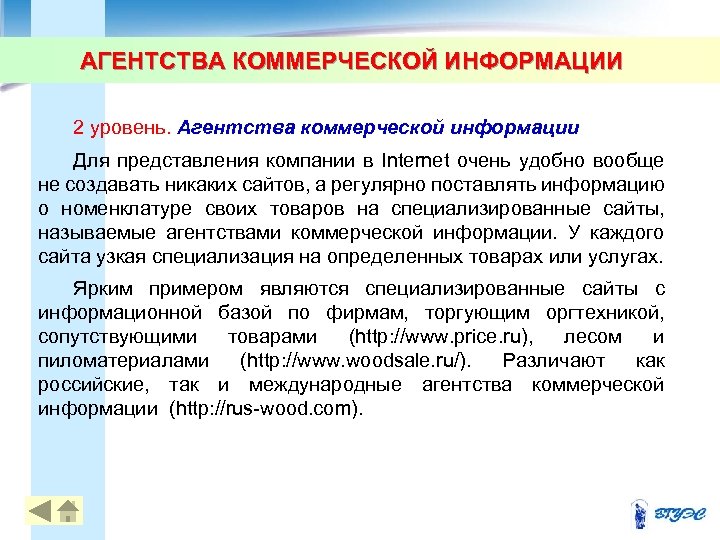 АГЕНТСТВА КОММЕРЧЕСКОЙ ИНФОРМАЦИИ

2 уровень. Агентства коммерческой информации

Для представления компании в Internet очень удобно вообще не создавать никаких сайтов, а регулярно поставлять информацию о номенклатуре своих товаров на специализированные сайты, называемые агентствами коммерческой информации. У каждого сайта узкая специализация на определенных товарах или услугах.

Ярким примером являются специализированные сайты с информационной базой по фирмам, торгующим оргтехникой, сопутствующими товарами (http://www.price.ru), лесом и пиломатериалами (http://www.woodsale.ru/). Различают как российские, так и международные агентства коммерческой информации (http://rus-wood.com).

ВГУЭС